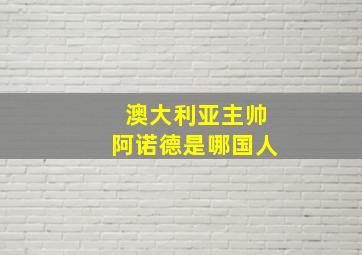 澳大利亚主帅
阿诺德是哪国人